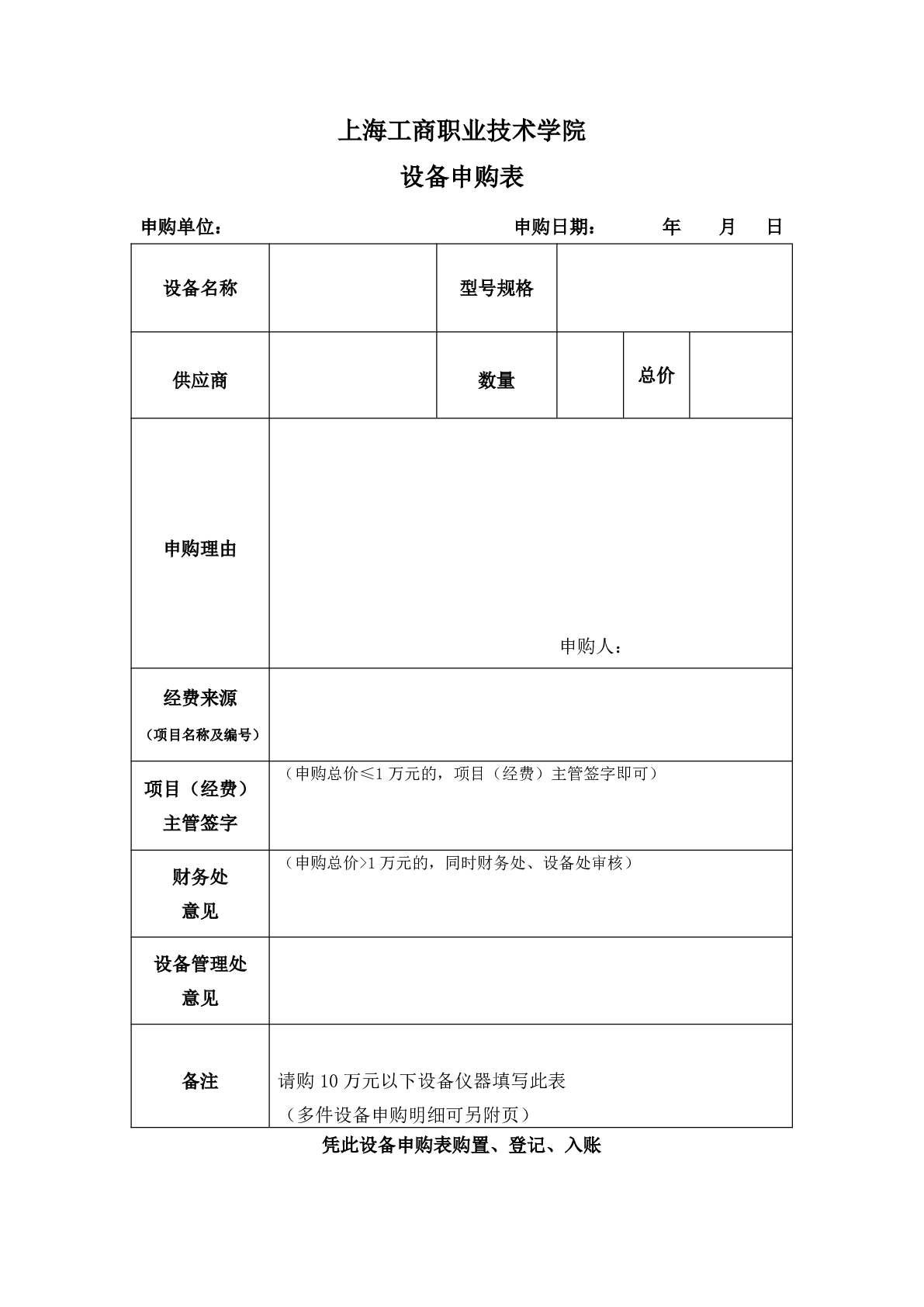 上海工商职业技术学院

设备申购表

申购单位：　　　　　　　　　　　　　　　申购日期：　　年　　月　　日

| 设备名称 | | 型号规格 | | | |
|---|---|---|---|---|---|
| 供应商 | | 数量 | | 总价 | |
| 申购理由 | 申购人： | | | | |
| 经费来源（项目名称及编号） | | | | | |
| 项目（经费）主管签字 | （申购总价≤1 万元的，项目（经费）主管签字即可） | | | | |
| 财务处意见 | （申购总价>1 万元的，同时财务处、设备处审核） | | | | |
| 设备管理处意见 | | | | | |
| 备注 | 请购 10 万元以下设备仪器填写此表（多件设备申购明细可另附页） | | | | |

凭此设备申购表购置、登记、入账